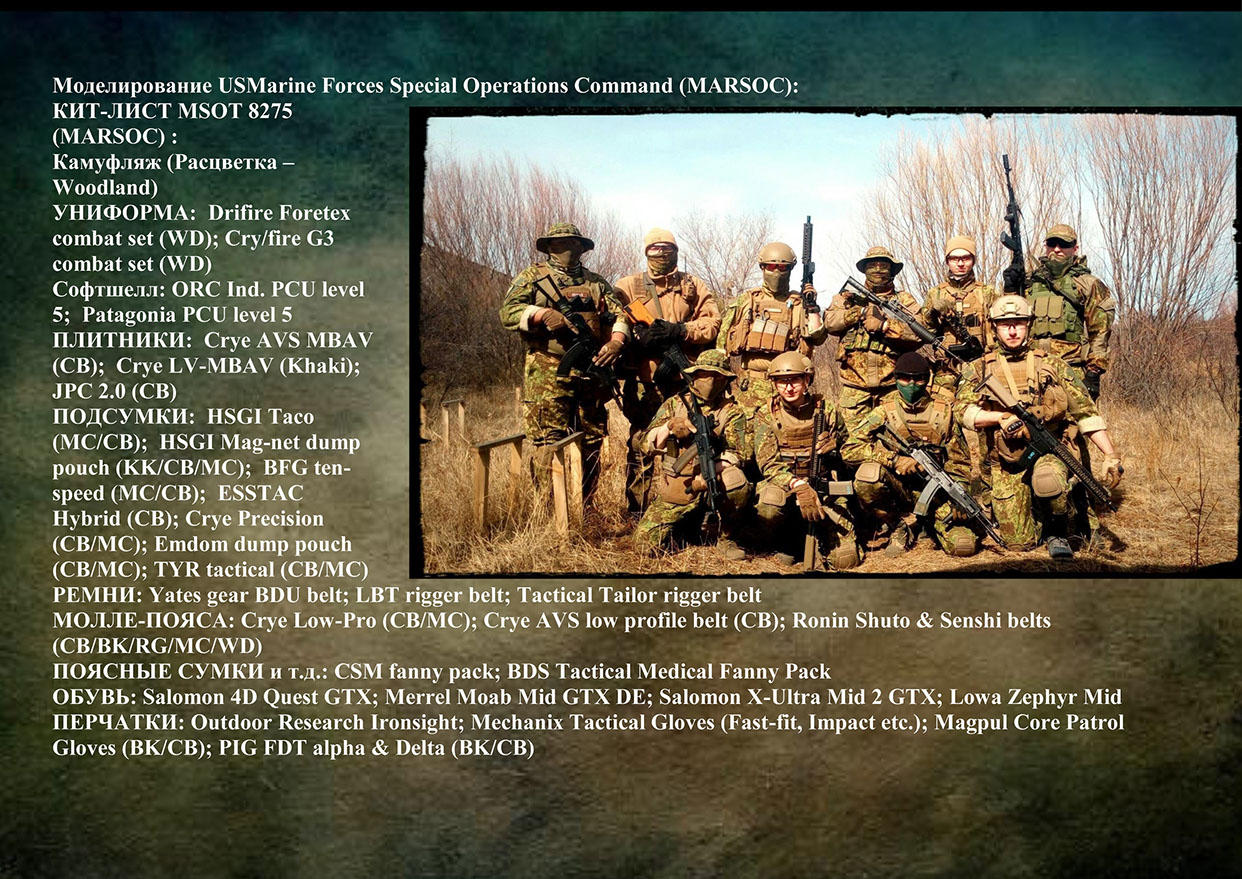 Моделирование USMarine Forces Special Operations Command (MARSOC):
КИТ-ЛИСТ MSOT 8275 (MARSOC) :
Камуфляж (Расцветка – Woodland)
УНИФОРМА: Drifire Foretex combat set (WD); Cry/fire G3 combat set (WD)
Софтшелл: ORC Ind. PCU level 5; Patagonia PCU level 5
ПЛИТНИКИ: Crye AVS MBAV (CB); Crye LV-MBAV (Khaki); JPC 2.0 (CB)
ПОДСУМКИ: HSGI Taco (MC/CB); HSGI Mag-net dump pouch (KK/CB/MC); BFG ten-speed (MC/CB); ESSTAC Hybrid (CB); Crye Precision (CB/MC); Emdom dump pouch (CB/MC); TYR tactical (CB/MC)
РЕМНИ: Yates gear BDU belt; LBT rigger belt; Tactical Tailor rigger belt
МОЛЛЕ-ПОЯСА: Crye Low-Pro (CB/MC); Crye AVS low profile belt (CB); Ronin Shuto & Senshi belts (CB/BK/RG/MC/WD)
ПОЯСНЫЕ СУМКИ и т.д.: CSM fanny pack; BDS Tactical Medical Fanny Pack
ОБУВЬ: Salomon 4D Quest GTX; Merrel Moab Mid GTX DE; Salomon X-Ultra Mid 2 GTX; Lowa Zephyr Mid
ПЕРЧАТКИ: Outdoor Research Ironsight; Mechanix Tactical Gloves (Fast-fit, Impact etc.); Magpul Core Patrol Gloves (BK/CB); PIG FDT alpha & Delta (BK/CB)